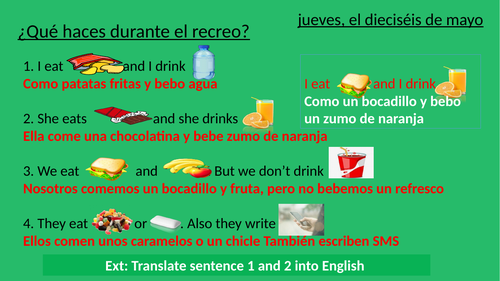 jueves, el dieciséis de mayo

¿Qué haces durante el recreo?

1. I eat and I drink
Como patatas fritas y bebo agua

2. She eats and she drinks
Ella come una chocolatina y bebe zumo de naranja

3. We eat and But we don't drink
Nosotros comemos un bocadillo y fruta, pero no bebemos un refresco

4. They eat or . Also they write
Ellos comen unos caramelos o un chicle También escriben SMS

I eat and I drink
Como un bocadillo y bebo un zumo de naranja

Ext: Translate sentence 1 and 2 into English